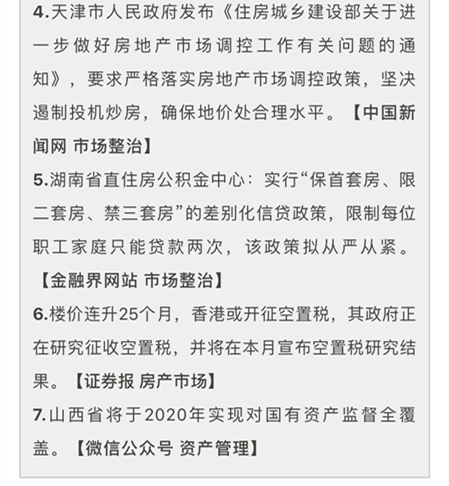 4.天津市人民政府发布《住房城乡建设部关于进一步做好房地产市场调控工作有关问题的通知》，要求严格落实房地产市场调控政策，坚决遏制投机炒房，确保地价处合理水平。【中国新闻网 市场整治】

5.湖南省直住房公积金中心：实行“保首套房、限二套房、禁三套房”的差别化信贷政策，限制每位职工家庭只能贷款两次，该政策拟从严从紧。【金融界网站 市场整治】

6.楼价连升25个月，香港或开征空置税，其政府正在研究征收空置税，并将在本月宣布空置税研究结果。【证券报 房产市场】

7.山西省将于2020年实现对国有资产监督全覆盖。【微信公众号 资产管理】